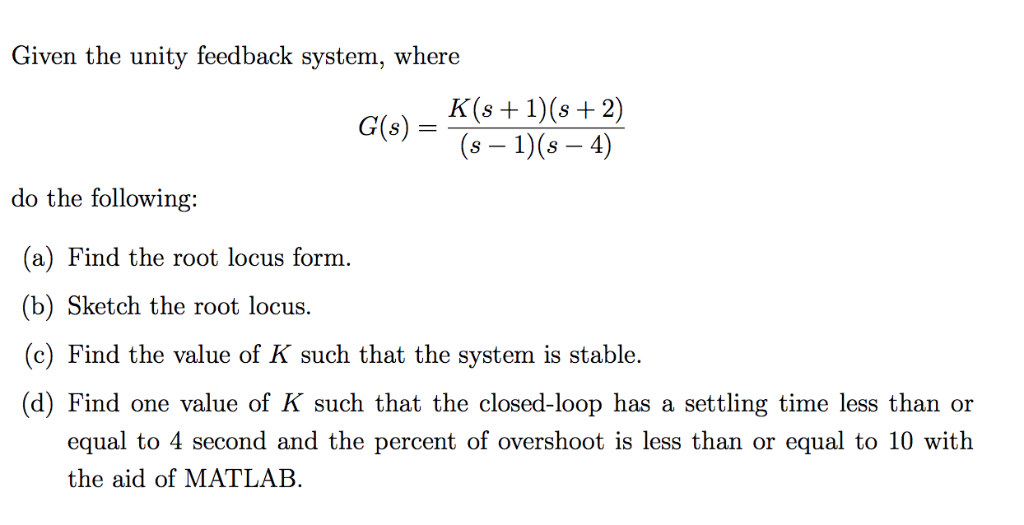 Given the unity feedback system, where

$$G(s) = \frac{K(s+1)(s+2)}{(s-1)(s-4)}$$

do the following:

(a) Find the root locus form.

(b) Sketch the root locus.

(c) Find the value of $K$ such that the system is stable.

(d) Find one value of $K$ such that the closed-loop has a settling time less than or equal to 4 second and the percent of overshoot is less than or equal to 10 with the aid of MATLAB.